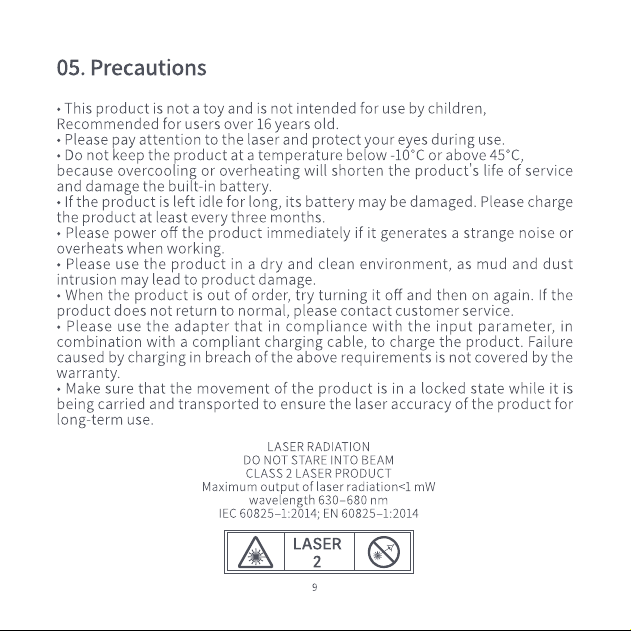 05. Precautions

• This product is not a toy and is not intended for use by children, Recommended for users over 16 years old.
• Please pay attention to the laser and protect your eyes during use.
• Do not keep the product at a temperature below -10°C or above 45°C, because overcooling or overheating will shorten the product's life of service and damage the built-in battery.
• If the product is left idle for long, its battery may be damaged. Please charge the product at least every three months.
• Please power off the product immediately if it generates a strange noise or overheats when working.
• Please use the product in a dry and clean environment, as mud and dust intrusion may lead to product damage.
• When the product is out of order, try turning it off and then on again. If the product does not return to normal, please contact customer service.
• Please use the adapter that in compliance with the input parameter, in combination with a compliant charging cable, to charge the product. Failure caused by charging in breach of the above requirements is not covered by the warranty.
• Make sure that the movement of the product is in a locked state while it is being carried and transported to ensure the laser accuracy of the product for long-term use.

LASER RADIATION
DO NOT STARE INTO BEAM
CLASS 2 LASER PRODUCT
Maximum output of laser radiation<1 mW
wavelength 630–680 nm
IEC 60825–1:2014; EN 60825–1:2014

LASER
2

9